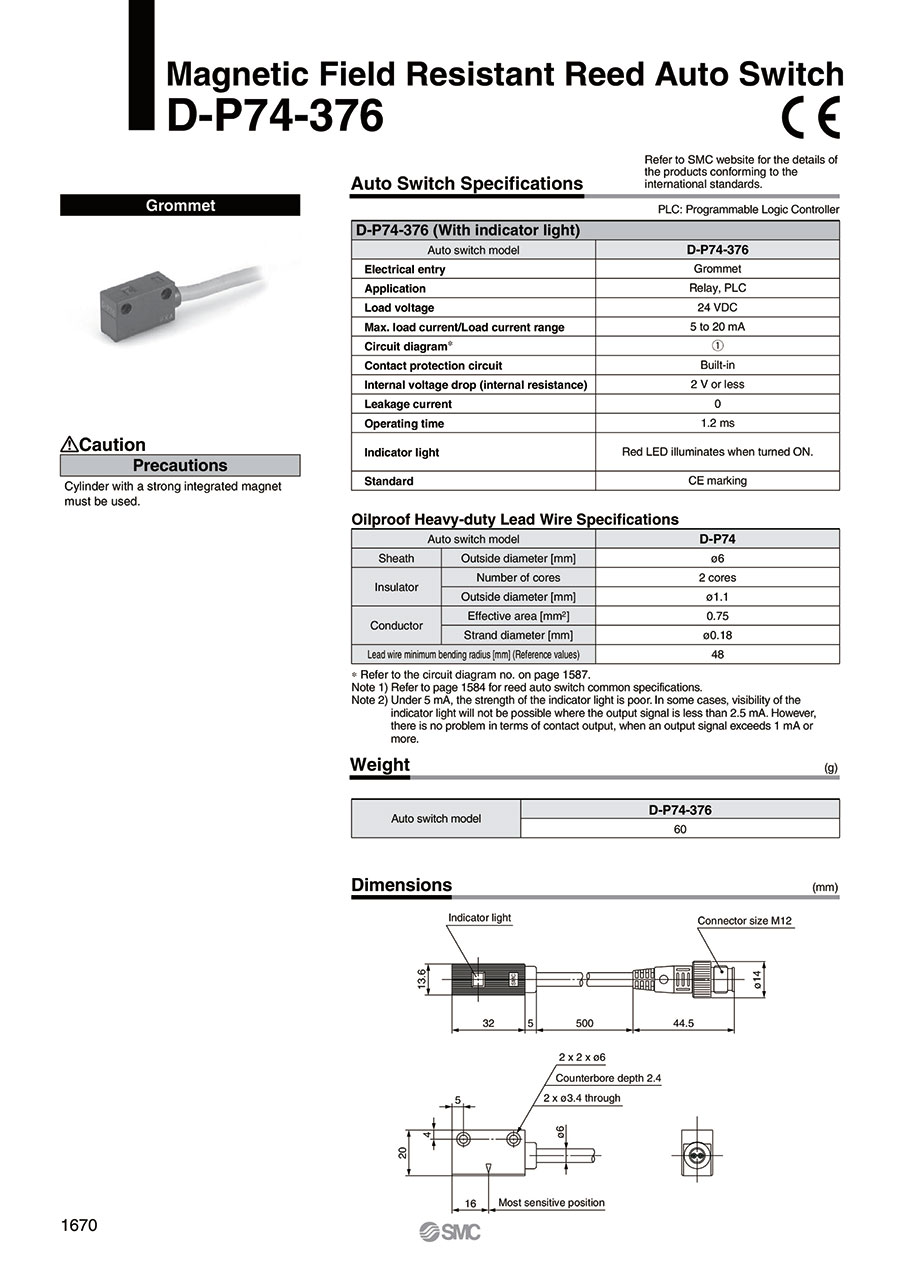 Magnetic Field Resistant Reed Auto Switch
D-P74-376

CE

Grommet

⚠Caution
Precautions
Cylinder with a strong integrated magnet must be used.

Auto Switch Specifications

Refer to SMC website for the details of the products conforming to the international standards.

PLC: Programmable Logic Controller

| D-P74-376 (With indicator light) | |
|---|---|
| Auto switch model | D-P74-376 |
| Electrical entry | Grommet |
| Application | Relay, PLC |
| Load voltage | 24 VDC |
| Max. load current/Load current range | 5 to 20 mA |
| Circuit diagram* | ① |
| Contact protection circuit | Built-in |
| Internal voltage drop (internal resistance) | 2 V or less |
| Leakage current | 0 |
| Operating time | 1.2 ms |
| Indicator light | Red LED illuminates when turned ON. |
| Standard | CE marking |

Oilproof Heavy-duty Lead Wire Specifications

| Auto switch model | | D-P74 |
|---|---|---|
| Sheath | Outside diameter [mm] | ø6 |
| Insulator | Number of cores | 2 cores |
| Insulator | Outside diameter [mm] | ø1.1 |
| Conductor | Effective area [mm²] | 0.75 |
| Conductor | Strand diameter [mm] | ø0.18 |
| Lead wire minimum bending radius [mm] (Reference values) | | 48 |

* Refer to the circuit diagram no. on page 1587.
Note 1) Refer to page 1584 for reed auto switch common specifications.
Note 2) Under 5 mA, the strength of the indicator light is poor. In some cases, visibility of the indicator light will not be possible where the output signal is less than 2.5 mA. However, there is no problem in terms of contact output, when an output signal exceeds 1 mA or more.

Weight (g)

| Auto switch model | D-P74-376 |
|---|---|
| | 60 |

Dimensions (mm)

Indicator light
Connector size M12
13.6
ø14
32
5
500
44.5
2 x 2 x ø6
Counterbore depth 2.4
2 x ø3.4 through
5
4
20
ø6
16
Most sensitive position

1670
SMC